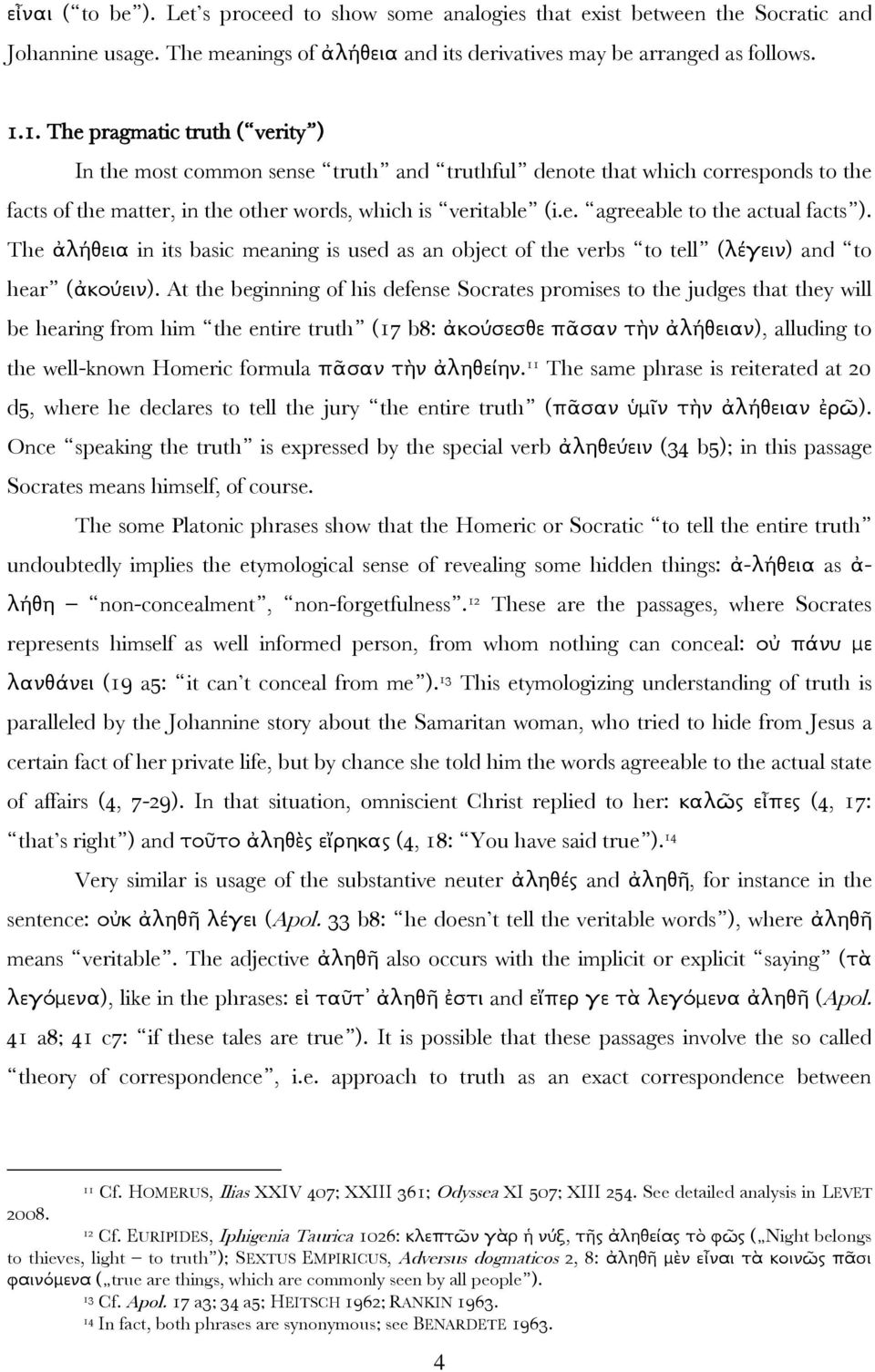 εἶναι ("to be"). Let's proceed to show some analogies that exist between the Socratic and Johannine usage. The meanings of ἀλήθεια and its derivatives may be arranged as follows.

1.1. The pragmatic truth ("verity")

In the most common sense "truth" and "truthful" denote that which corresponds to the facts of the matter, in the other words, which is "veritable" (i.e. "agreeable to the actual facts"). The ἀλήθεια in its basic meaning is used as an object of the verbs "to tell" (λέγειν) and "to hear" (ἀκούειν). At the beginning of his defense Socrates promises to the judges that they will be hearing from him "the entire truth" (17 b8: ἀκούσεσθε πᾶσαν τὴν ἀλήθειαν), alluding to the well-known Homeric formula πᾶσαν τὴν ἀληθείην.¹¹ The same phrase is reiterated at 20 d5, where he declares to tell the jury "the entire truth" (πᾶσαν ὑμῖν τὴν ἀλήθειαν ἐρῶ). Once "speaking the truth" is expressed by the special verb ἀληθεύειν (34 b5); in this passage Socrates means himself, of course.

The some Platonic phrases show that the Homeric or Socratic "to tell the entire truth" undoubtedly implies the etymological sense of revealing some hidden things: ἀ-λήθεια as ἀ-λήθη – "non-concealment", "non-forgetfulness".¹² These are the passages, where Socrates represents himself as well informed person, from whom nothing can conceal: οὐ πάνυ με λανθάνει (19 a5: "it can't conceal from me").¹³ This etymologizing understanding of truth is paralleled by the Johannine story about the Samaritan woman, who tried to hide from Jesus a certain fact of her private life, but by chance she told him the words agreeable to the actual state of affairs (4, 7-29). In that situation, omniscient Christ replied to her: καλῶς εἶπες (4, 17: "that's right") and τοῦτο ἀληθὲς εἴρηκας (4, 18: "You have said true").¹⁴

Very similar is usage of the substantive neuter ἀληθές and ἀληθῆ, for instance in the sentence: οὐκ ἀληθῆ λέγει (Apol. 33 b8: "he doesn't tell the veritable words"), where ἀληθῆ means "veritable". The adjective ἀληθῆ also occurs with the implicit or explicit "saying" (τὰ λεγόμενα), like in the phrases: εἰ ταῦτ' ἀληθῆ ἐστι and εἴπερ γε τὰ λεγόμενα ἀληθῆ (Apol. 41 a8; 41 c7: "if these tales are true"). It is possible that these passages involve the so called "theory of correspondence", i.e. approach to truth as an exact correspondence between

¹¹ Cf. HOMERUS, Ilias XXIV 407; XXIII 361; Odyssea XI 507; XIII 254. See detailed analysis in LEVET 2008.

¹² Cf. EURIPIDES, Iphigenia Taurica 1026: κλεπτῶν γὰρ ἡ νύξ, τῆς ἀληθείας τὸ φῶς („Night belongs to thieves, light – to truth"); SEXTUS EMPIRICUS, Adversus dogmaticos 2, 8: ἀληθῆ μὲν εἶναι τὰ κοινῶς πᾶσι φαινόμενα („true are things, which are commonly seen by all people").

¹³ Cf. Apol. 17 a3; 34 a5; HEITSCH 1962; RANKIN 1963.

¹⁴ In fact, both phrases are synonymous; see BENARDETE 1963.

4